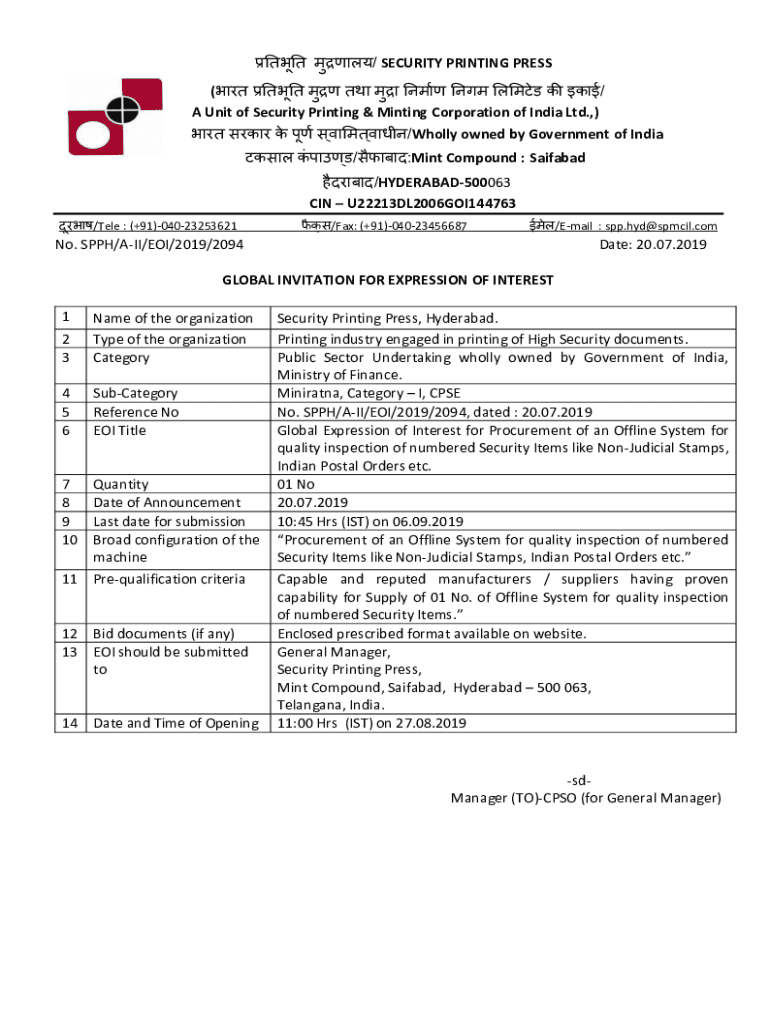 प्रतिभूति मुद्रणालय/ SECURITY PRINTING PRESS
(भारत प्रतिभूति मुद्रण तथा मुद्रा निर्माण निगम लिमिटेड की इकाई/
A Unit of Security Printing & Minting Corporation of India Ltd.,)
भारत सरकार के पूर्ण स्वामित्वाधीन/Wholly owned by Government of India
टकसाल कंपाउण्ड/सैफाबाद:Mint Compound : Saifabad
हैदराबाद/HYDERABAD-500063
CIN – U22213DL2006GOI144763

दूरभाष/Tele : (+91)-040-23253621 फैक्स/Fax: (+91)-040-23456687 ईमेल/E-mail : spp.hyd@spmcil.com

No. SPPH/A-II/EOI/2019/2094 Date: 20.07.2019

GLOBAL INVITATION FOR EXPRESSION OF INTEREST

| 1 | Name of the organization | Security Printing Press, Hyderabad. |
|---|---|---|
| 2 | Type of the organization | Printing industry engaged in printing of High Security documents. |
| 3 | Category | Public Sector Undertaking wholly owned by Government of India, Ministry of Finance. |
| 4 | Sub-Category | Miniratna, Category – I, CPSE |
| 5 | Reference No | No. SPPH/A-II/EOI/2019/2094, dated : 20.07.2019 |
| 6 | EOI Title | Global Expression of Interest for Procurement of an Offline System for quality inspection of numbered Security Items like Non-Judicial Stamps, Indian Postal Orders etc. |
| 7 | Quantity | 01 No |
| 8 | Date of Announcement | 20.07.2019 |
| 9 | Last date for submission | 10:45 Hrs (IST) on 06.09.2019 |
| 10 | Broad configuration of the machine | "Procurement of an Offline System for quality inspection of numbered Security Items like Non-Judicial Stamps, Indian Postal Orders etc." |
| 11 | Pre-qualification criteria | Capable and reputed manufacturers / suppliers having proven capability for Supply of 01 No. of Offline System for quality inspection of numbered Security Items." |
| 12 | Bid documents (if any) | Enclosed prescribed format available on website. |
| 13 | EOI should be submitted to | General Manager, Security Printing Press, Mint Compound, Saifabad, Hyderabad – 500 063, Telangana, India. |
| 14 | Date and Time of Opening | 11:00 Hrs (IST) on 27.08.2019 |

-sd-
Manager (TO)-CPSO (for General Manager)